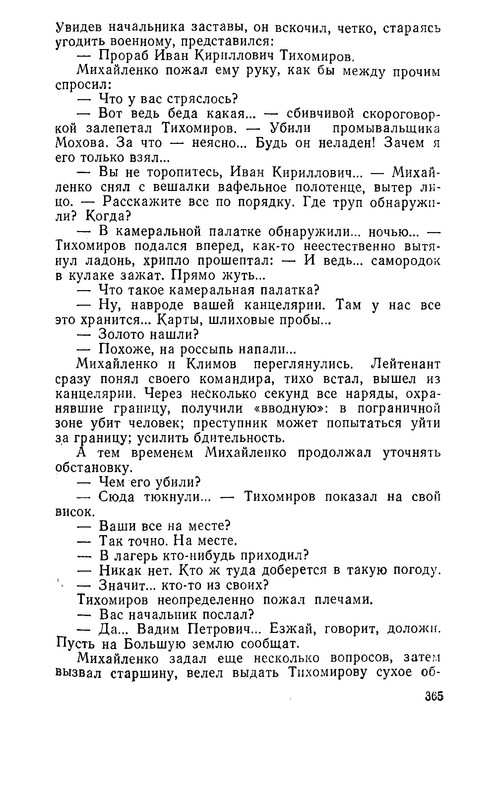 Увидев начальника заставы, он вскочил, четко, стараясь угодить военному, представился:

— Прораб Иван Кириллович Тихомиров.

Михайленко пожал ему руку, как бы между прочим спросил:

— Что у вас стряслось?

— Вот ведь беда какая... — сбивчивой скороговоркой залепетал Тихомиров. — Убили промывальщика Мохова. За что — неясно... Будь он неладен! Зачем я его только взял...

— Вы не торопитесь, Иван Кириллович... — Михайленко снял с вешалки вафельное полотенце, вытер лицо. — Расскажите все по порядку. Где труп обнаружили? Когда?

— В камеральной палатке обнаружили... ночью... — Тихомиров подался вперед, как-то неестественно вытянул ладонь, хрипло прошептал: — И ведь... самородок в кулаке зажат. Прямо жуть...

— Что такое камеральная палатка?

— Ну, навроде вашей канцелярии. Там у нас все это хранится... Карты, шлиховые пробы...

— Золото нашли?

— Похоже, на россыпь напали...

Михайленко и Климов переглянулись. Лейтенант сразу понял своего командира, тихо встал, вышел из канцелярии. Через несколько секунд все наряды, охранявшие границу, получили «вводную»: в пограничной зоне убит человек; преступник может попытаться уйти за границу; усилить бдительность.

А тем временем Михайленко продолжал уточнять обстановку.

— Чем его убили?

— Сюда тюкнули... — Тихомиров показал на свой висок.

— Ваши все на месте?

— Так точно. На месте.

— В лагерь кто-нибудь приходил?

— Никак нет. Кто ж туда доберется в такую погоду.

— Значит... кто-то из своих?

Тихомиров неопределенно пожал плечами.

— Вас начальник послал?

— Да... Вадим Петрович... Езжай, говорит, доложи. Пусть на Большую землю сообщат.

Михайленко задал еще несколько вопросов, затем вызвал старшину, велел выдать Тихомирову сухое об-

365